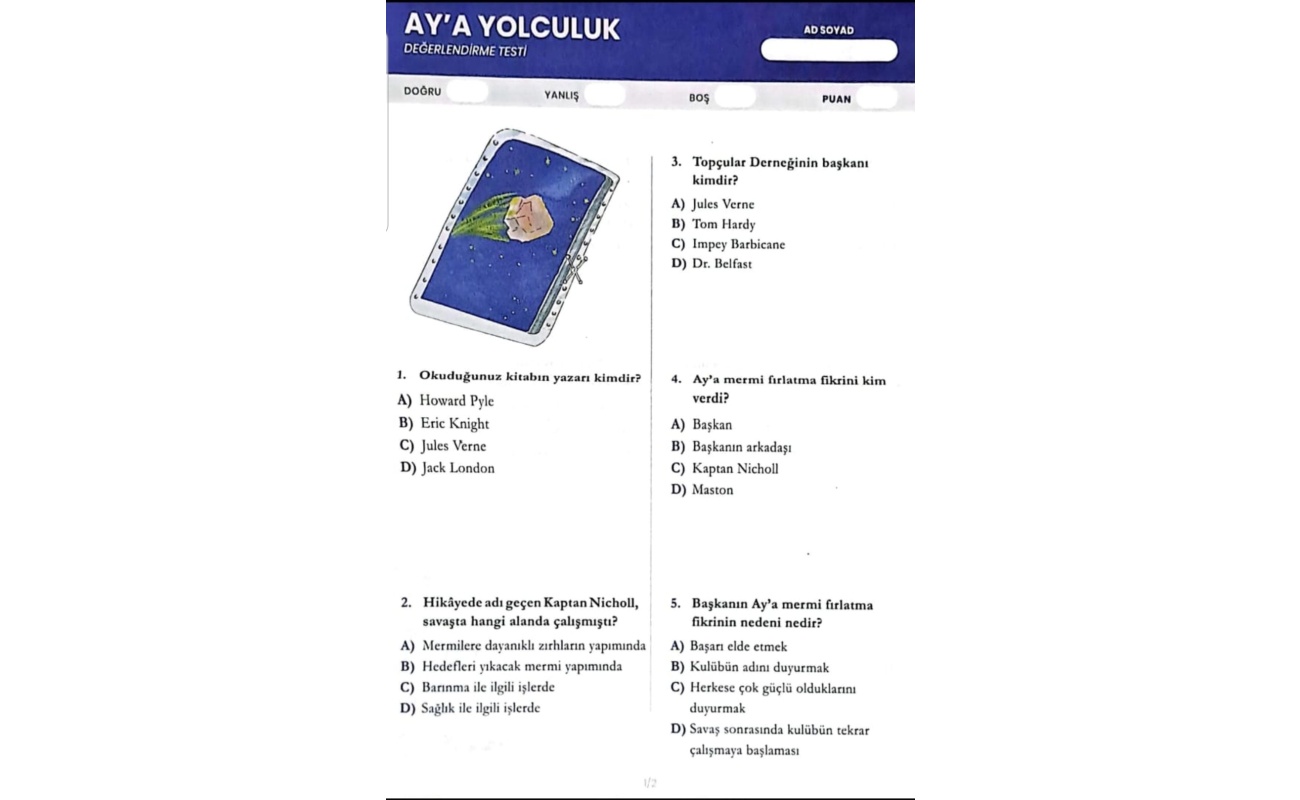 AY'A YOLCULUK
DEĞERLENDİRME TESTİ

AD SOYAD

DOĞRU YANLIŞ BOŞ PUAN

1. Okuduğunuz kitabın yazarı kimdir?
A) Howard Pyle
B) Eric Knight
C) Jules Verne
D) Jack London

2. Hikâyede adı geçen Kaptan Nicholl, savaşta hangi alanda çalışmıştı?
A) Mermilere dayanıklı zırhların yapımında
B) Hedefleri yıkacak mermi yapımında
C) Barınma ile ilgili işlerde
D) Sağlık ile ilgili işlerde

3. Topçular Derneğinin başkanı kimdir?
A) Jules Verne
B) Tom Hardy
C) Impey Barbicane
D) Dr. Belfast

4. Ay'a mermi fırlatma fikrini kim verdi?
A) Başkan
B) Başkanın arkadaşı
C) Kaptan Nicholl
D) Maston

5. Başkanın Ay'a mermi fırlatma fikrinin nedeni nedir?
A) Başarı elde etmek
B) Kulübün adını duyurmak
C) Herkese çok güçlü olduklarını duyurmak
D) Savaş sonrasında kulübün tekrar çalışmaya başlaması

1/2